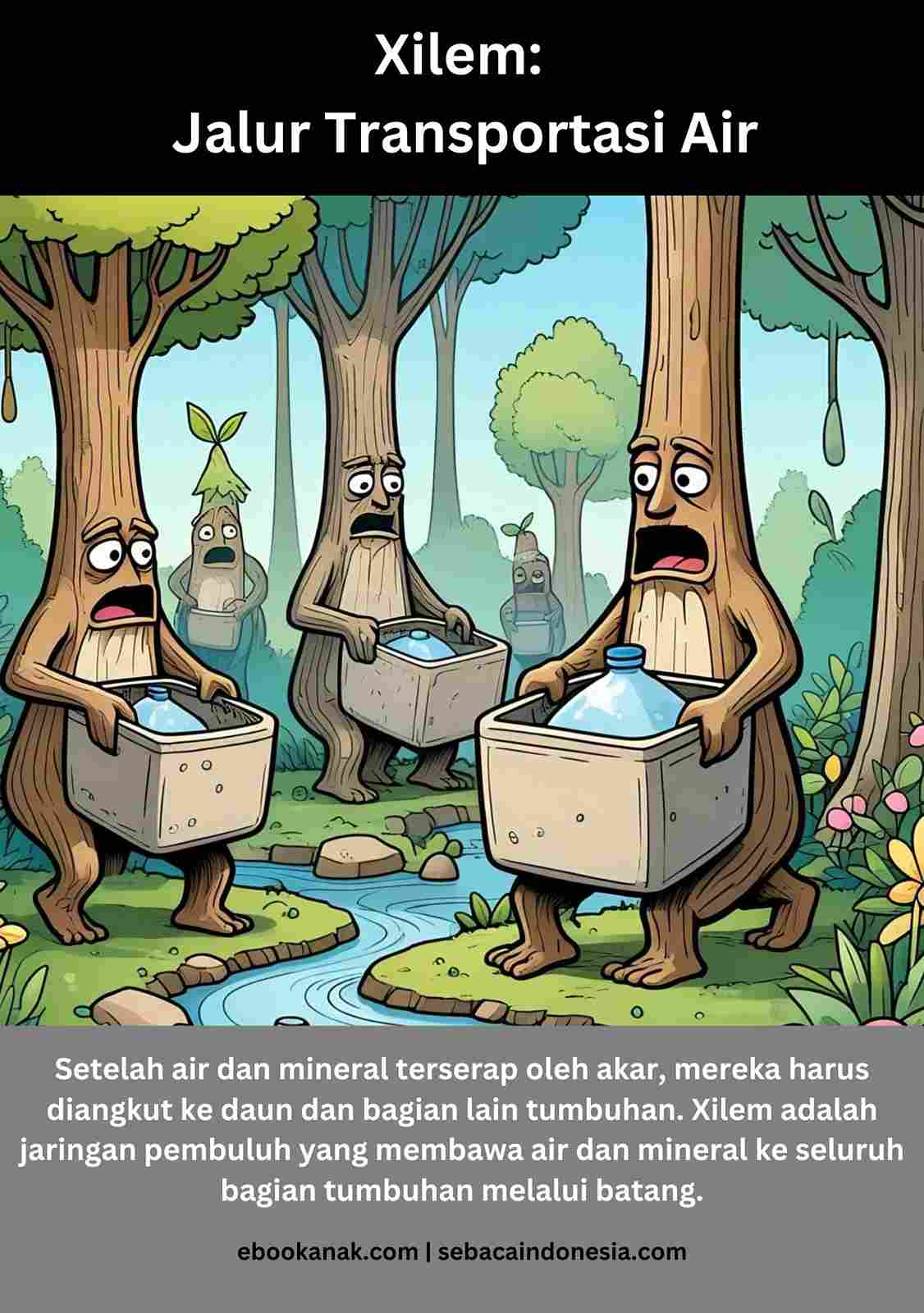 Xilem:
Jalur Transportasi Air

Setelah air dan mineral terserap oleh akar, mereka harus diangkut ke daun dan bagian lain tumbuhan. Xilem adalah jaringan pembuluh yang membawa air dan mineral ke seluruh bagian tumbuhan melalui batang.

ebookanak.com | sebacaindonesia.com